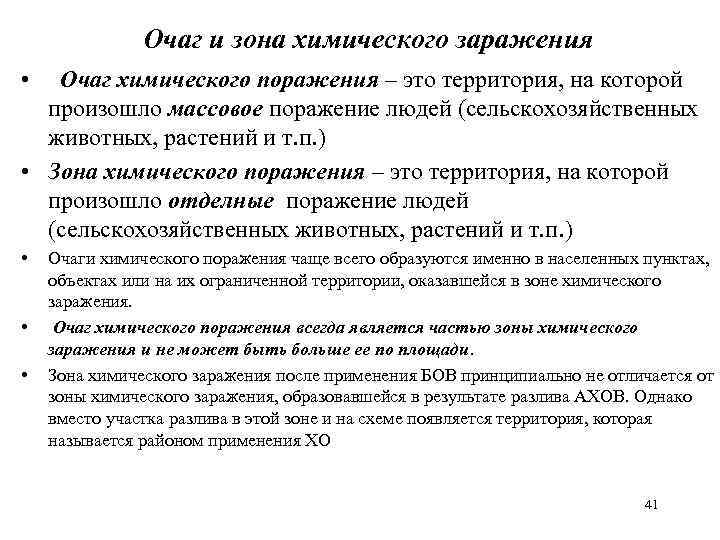 Очаг и зона химического заражения

• Очаг химического поражения – это территория, на которой произошло массовое поражение людей (сельскохозяйственных животных, растений и т.п.)

• Зона химического поражения – это территория, на которой произошло отделные поражение людей (сельскохозяйственных животных, растений и т.п.)

• Очаги химического поражения чаще всего образуются именно в населенных пунктах, объектах или на их ограниченной территории, оказавшейся в зоне химического заражения.

• Очаг химического поражения всегда является частью зоны химического заражения и не может быть больше ее по площади.

• Зона химического заражения после применения БОВ принципиально не отличается от зоны химического заражения, образовавшейся в результате разлива АХОВ. Однако вместо участка разлива в этой зоне и на схеме появляется территория, которая называется районом применения ХО

41